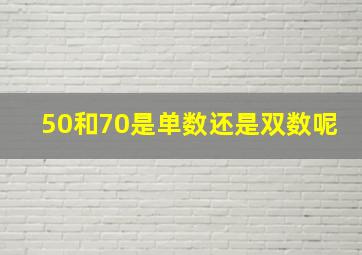 50和70是单数还是双数呢